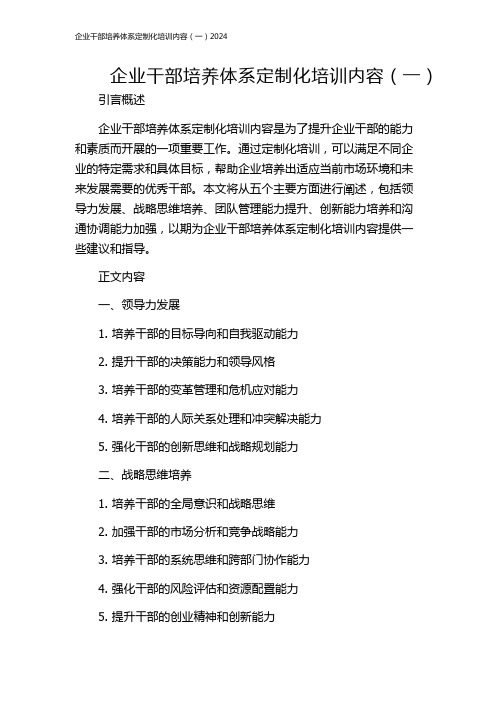 企业干部培养体系定制化培训内容（一）2024

企业干部培养体系定制化培训内容（一）

引言概述

企业干部培养体系定制化培训内容是为了提升企业干部的能力和素质而开展的一项重要工作。通过定制化培训，可以满足不同企业的特定需求和具体目标，帮助企业培养出适应当前市场环境和未来发展需要的优秀干部。本文将从五个主要方面进行阐述，包括领导力发展、战略思维培养、团队管理能力提升、创新能力培养和沟通协调能力加强，以期为企业干部培养体系定制化培训内容提供一些建议和指导。

正文内容

一、领导力发展

1. 培养干部的目标导向和自我驱动能力

2. 提升干部的决策能力和领导风格

3. 培养干部的变革管理和危机应对能力

4. 培养干部的人际关系处理和冲突解决能力

5. 强化干部的创新思维和战略规划能力

二、战略思维培养

1. 培养干部的全局意识和战略思维

2. 加强干部的市场分析和竞争战略能力

3. 培养干部的系统思维和跨部门协作能力

4. 强化干部的风险评估和资源配置能力

5. 提升干部的创业精神和创新能力